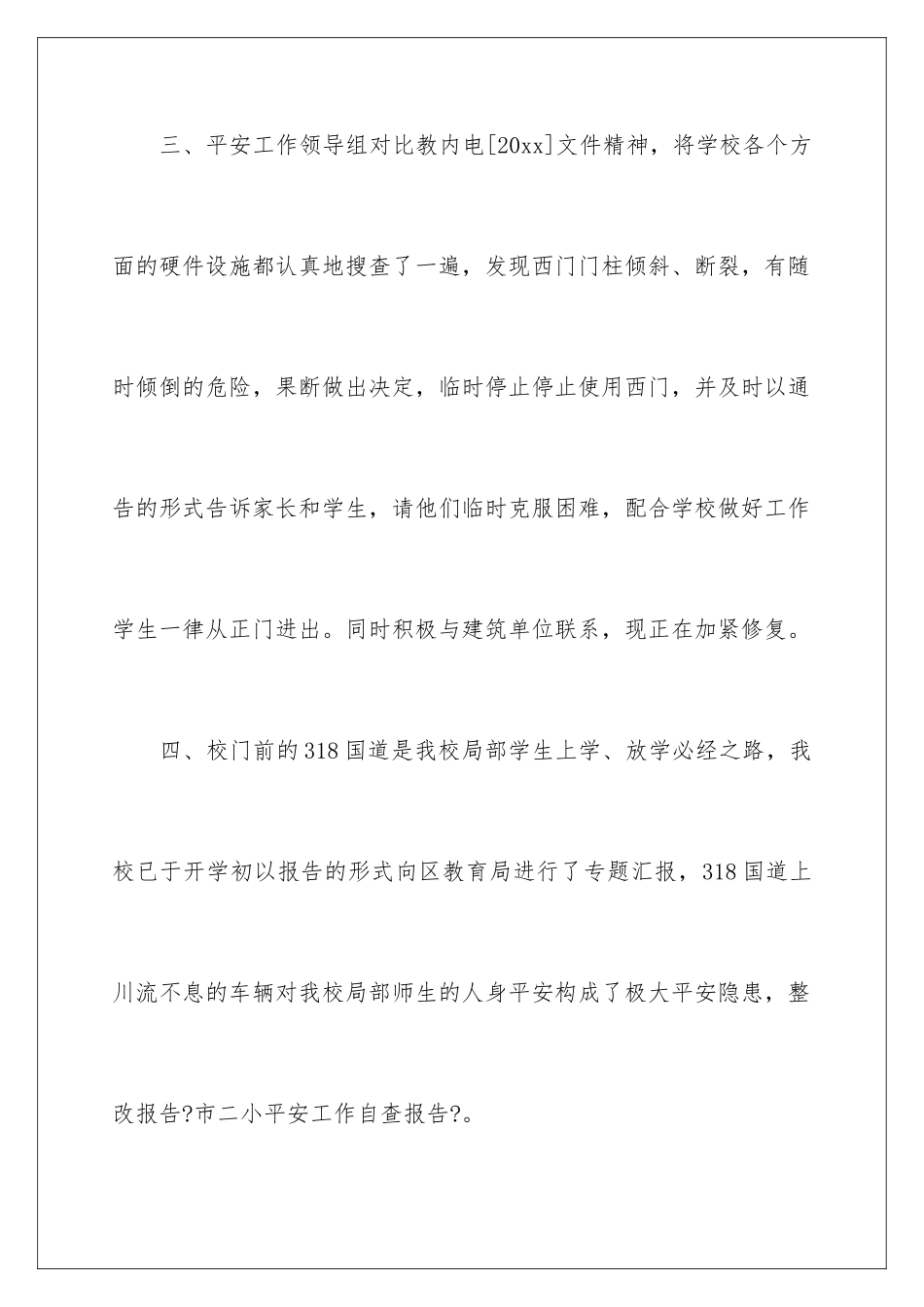 三、平安工作领导组对比教内电[20xx]文件精神，将学校各个方面的硬件设施都认真地搜查了一遍，发现西门门柱倾斜、断裂，有随时倾倒的危险，果断做出决定，临时停止停止使用西门，并及时以通告的形式告诉家长和学生，请他们临时克服困难，配合学校做好工作学生一律从正门进出。同时积极与建筑单位联系，现正在加紧修复。

四、校门前的318国道是我校局部学生上学、放学必经之路，我校已于开学初以报告的形式向区教育局进行了专题汇报，318国道上川流不息的车辆对我校局部师生的人身平安构成了极大平安隐患，整改报告?市二小平安工作自查报告?。